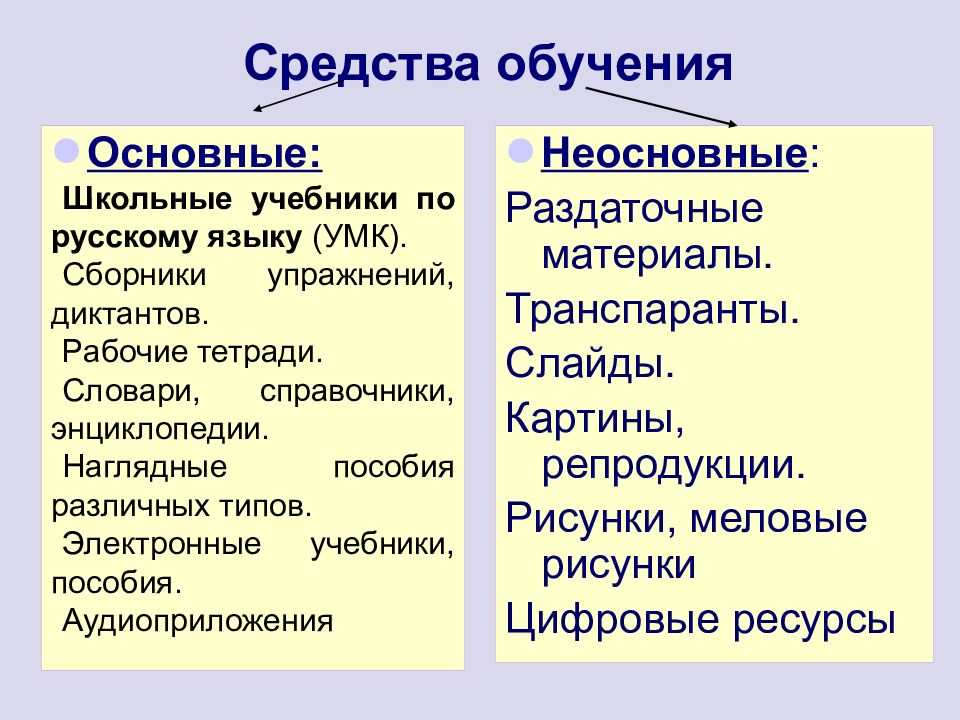 Средства обучения

Основные:

Школьные учебники по русскому языку (УМК).

Сборники упражнений, диктантов.

Рабочие тетради.

Словари, справочники, энциклопедии.

Наглядные пособия различных типов.

Электронные учебники, пособия.

Аудиоприложения

Неосновные:

Раздаточные материалы.

Транспаранты.

Слайды.

Картины, репродукции.

Рисунки, меловые рисунки

Цифровые ресурсы